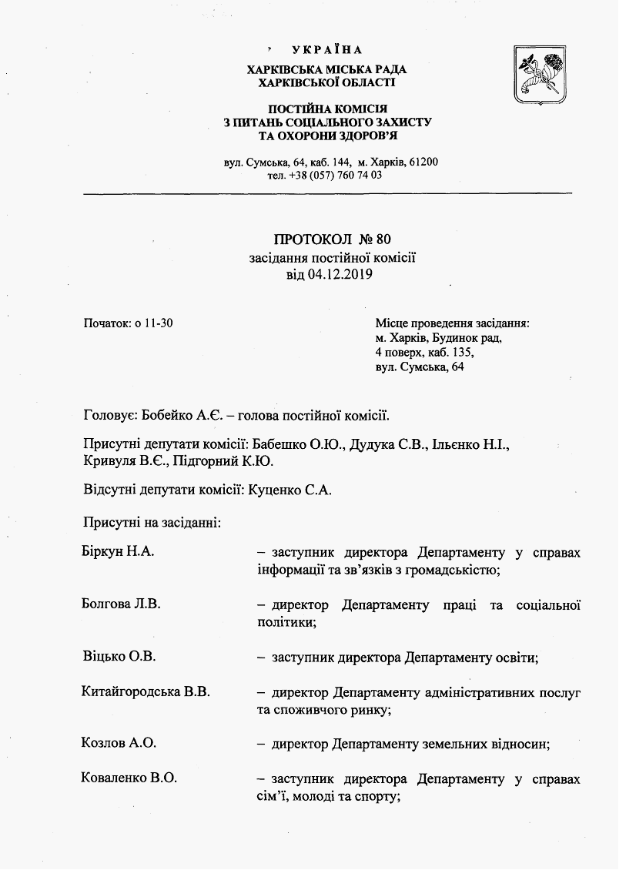 УКРАЇНА
ХАРКІВСЬКА МІСЬКА РАДА
ХАРКІВСЬКОЇ ОБЛАСТІ

ПОСТІЙНА КОМІСІЯ
З ПИТАНЬ СОЦІАЛЬНОГО ЗАХИСТУ
ТА ОХОРОНИ ЗДОРОВ'Я

вул. Сумська, 64, каб. 144, м. Харків, 61200
тел. +38 (057) 760 74 03

ПРОТОКОЛ № 80
засідання постійної комісії
від 04.12.2019

Початок: о 11-30

Місце проведення засідання:
м. Харків, Будинок рад,
4 поверх, каб. 135,
вул. Сумська, 64

Головує: Бобейко А.Є. – голова постійної комісії.

Присутні депутати комісії: Бабешко О.Ю., Дудука С.В., Ільєнко Н.І., Кривуля В.Є., Підгорний К.Ю.

Відсутні депутати комісії: Куценко С.А.

Присутні на засіданні:

Біркун Н.А. – заступник директора Департаменту у справах інформації та зв'язків з громадськістю;

Болгова Л.В. – директор Департаменту праці та соціальної політики;

Віцько О.В. – заступник директора Департаменту освіти;

Китайгородська В.В. – директор Департаменту адміністративних послуг та споживчого ринку;

Козлов А.О. – директор Департаменту земельних відносин;

Коваленко В.О. – заступник директора Департаменту у справах сім'ї, молоді та спорту;